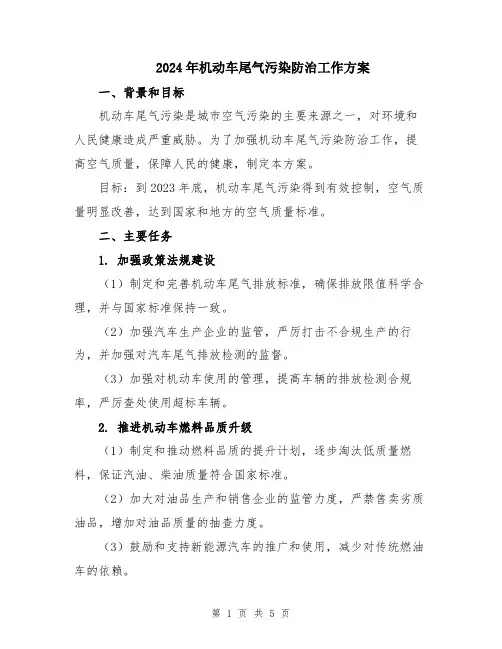 2024年机动车尾气污染防治工作方案

一、背景和目标

机动车尾气污染是城市空气污染的主要来源之一，对环境和人民健康造成严重威胁。为了加强机动车尾气污染防治工作，提高空气质量，保障人民的健康，制定本方案。

目标：到2023年底，机动车尾气污染得到有效控制，空气质量明显改善，达到国家和地方的空气质量标准。

二、主要任务

1. 加强政策法规建设

（1）制定和完善机动车尾气排放标准，确保排放限值科学合理，并与国家标准保持一致。

（2）加强汽车生产企业的监管，严厉打击不合规生产的行为，并加强对汽车尾气排放检测的监督。

（3）加强对机动车使用的管理，提高车辆的排放检测合规率，严厉查处使用超标车辆。

2. 推进机动车燃料品质升级

（1）制定和推动燃料品质的提升计划，逐步淘汰低质量燃料，保证汽油、柴油质量符合国家标准。

（2）加大对油品生产和销售企业的监管力度，严禁售卖劣质油品，增加对油品质量的抽查力度。

（3）鼓励和支持新能源汽车的推广和使用，减少对传统燃油车的依赖。

第 1 页 共 5 页